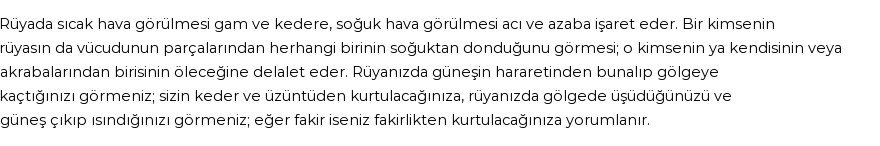 Rüyada sıcak hava görülmesi gam ve kedere, soğuk hava görülmesi acı ve azaba işaret eder. Bir kimsenin rüyasın da vücudunun parçalarından herhangi birinin soğuktan donduğunu görmesi; o kimsenin ya kendisinin veya akrabalarından birisinin öleceğine delalet eder. Rüyanızda güneşin hararetinden bunalıp gölgeye kaçtığınızı görmeniz; sizin keder ve üzüntüden kurtulacağınıza, rüyanızda gölgede üşüdüğünüzü ve güneş çıkıp ısındığınızı görmeniz; eğer fakir iseniz fakirlikten kurtulacağınıza yorumlanır.